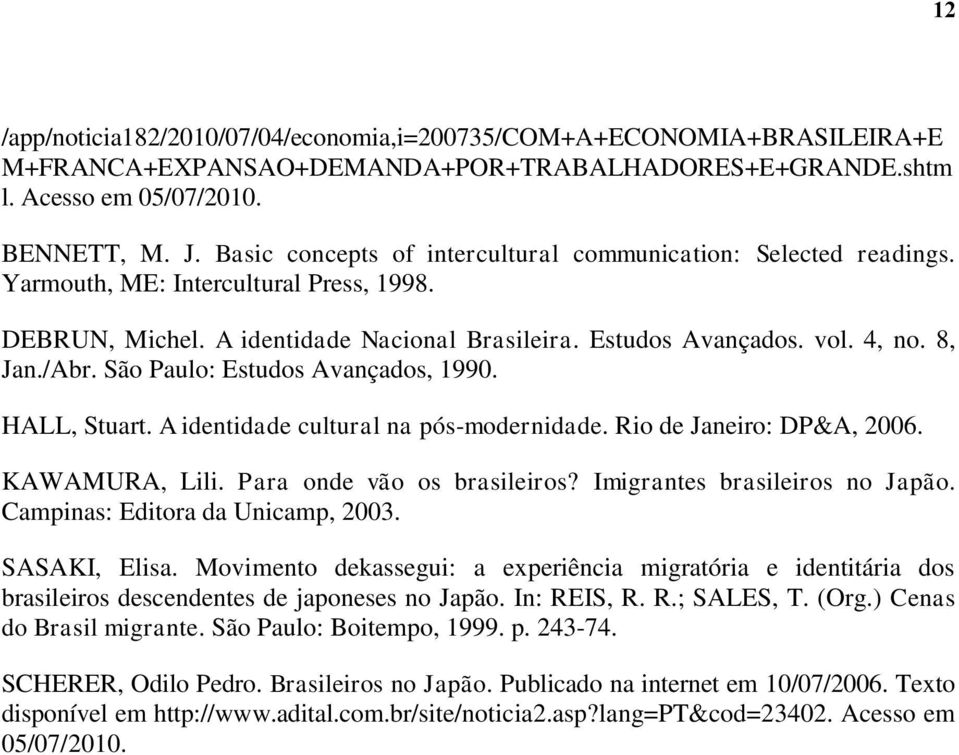 12

/app/noticia182/2010/07/04/economia,i=200735/COM+A+ECONOMIA+BRASILEIRA+EM+FRANCA+EXPANSAO+DEMANDA+POR+TRABALHADORES+E+GRANDE.shtml. Acesso em 05/07/2010.

BENNETT, M. J. Basic concepts of intercultural communication: Selected readings. Yarmouth, ME: Intercultural Press, 1998.

DEBRUN, Michel. A identidade Nacional Brasileira. Estudos Avançados. vol. 4, no. 8, Jan./Abr. São Paulo: Estudos Avançados, 1990.

HALL, Stuart. A identidade cultural na pós-modernidade. Rio de Janeiro: DP&A, 2006.

KAWAMURA, Lili. Para onde vão os brasileiros? Imigrantes brasileiros no Japão. Campinas: Editora da Unicamp, 2003.

SASAKI, Elisa. Movimento dekassegui: a experiência migratória e identitária dos brasileiros descendentes de japoneses no Japão. In: REIS, R. R.; SALES, T. (Org.) Cenas do Brasil migrante. São Paulo: Boitempo, 1999. p. 243-74.

SCHERER, Odilo Pedro. Brasileiros no Japão. Publicado na internet em 10/07/2006. Texto disponível em http://www.adital.com.br/site/noticia2.asp?lang=PT&cod=23402. Acesso em 05/07/2010.